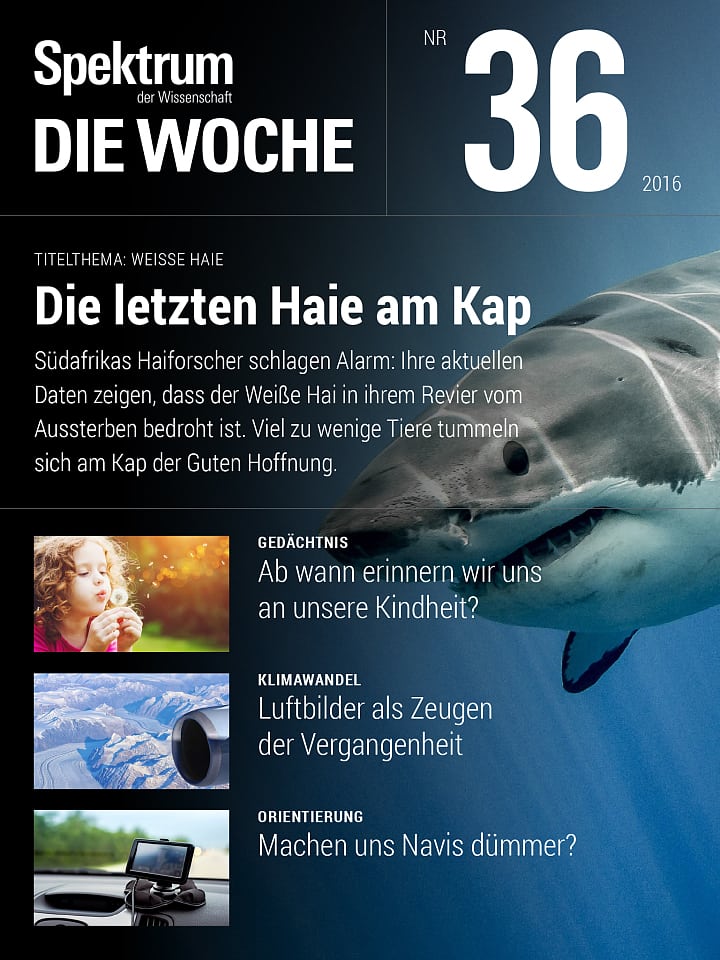 Spektrum
der Wissenschaft
DIE WOCHE

NR
36
2016

TITELTHEMA: WEISSE HAIE

Die letzten Haie am Kap

Südafrikas Haiforscher schlagen Alarm: Ihre aktuellen Daten zeigen, dass der Weiße Hai in ihrem Revier vom Aussterben bedroht ist. Viel zu wenige Tiere tummeln sich am Kap der Guten Hoffnung.

GEDÄCHTNIS
Ab wann erinnern wir uns an unsere Kindheit?

KLIMAWANDEL
Luftbilder als Zeugen der Vergangenheit

ORIENTIERUNG
Machen uns Navis dümmer?